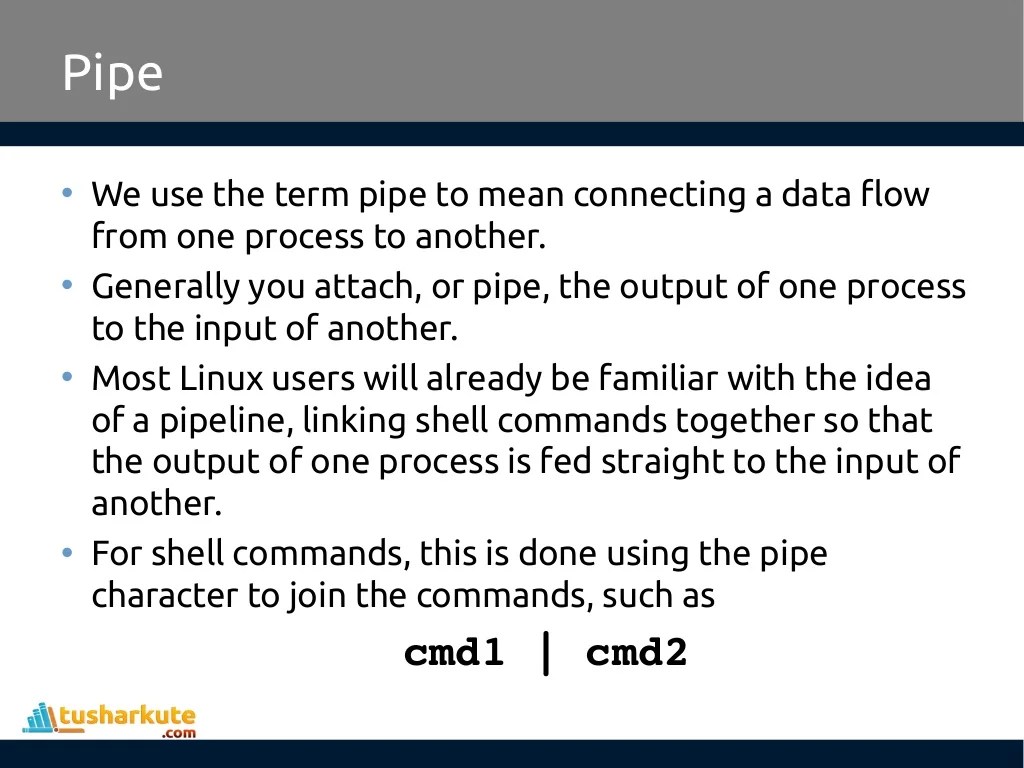 Pipe

• We use the term pipe to mean connecting a data flow from one process to another.
• Generally you attach, or pipe, the output of one process to the input of another.
• Most Linux users will already be familiar with the idea of a pipeline, linking shell commands together so that the output of one process is fed straight to the input of another.
• For shell commands, this is done using the pipe character to join the commands, such as

cmd1 | cmd2

tusharkute
.com